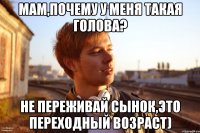 МАМ,ПОЧЕМУ У МЕНЯ ТАКАЯ ГОЛОВА?

НЕ ПЕРЕЖИВАЙ СЫНОК,ЭТО ПЕРЕХОДНЫЙ ВОЗРАСТ)